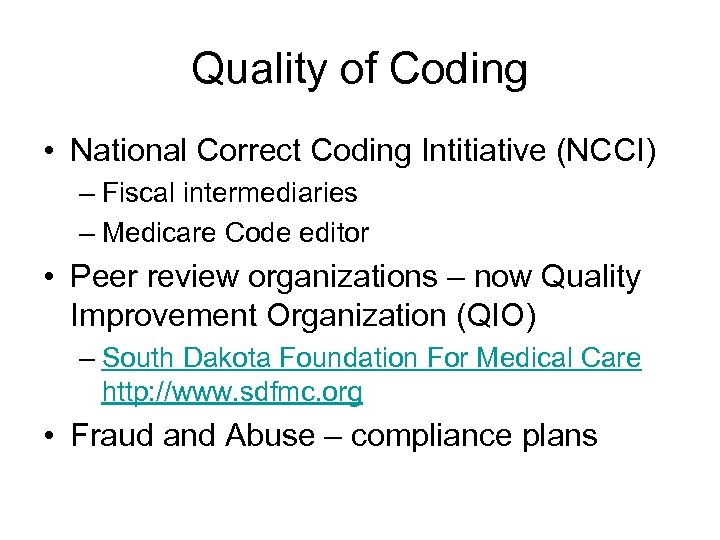 Quality of Coding

• National Correct Coding Intitiative (NCCI)
– Fiscal intermediaries
– Medicare Code editor

• Peer review organizations – now Quality Improvement Organization (QIO)
– South Dakota Foundation For Medical Care http://www.sdfmc.org

• Fraud and Abuse – compliance plans